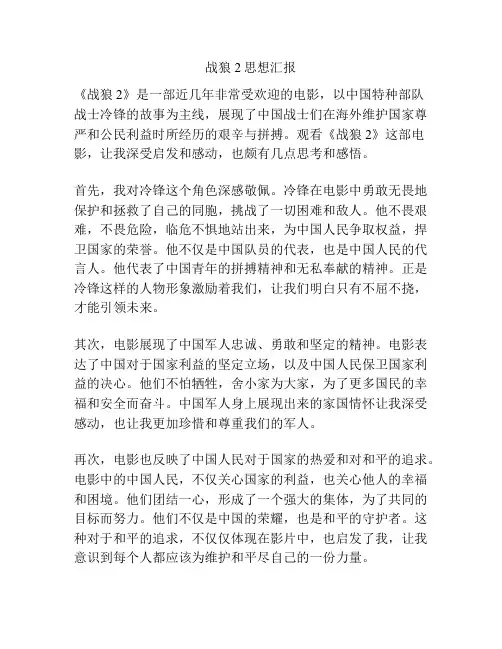 战狼 2 思想汇报

《战狼 2》是一部近几年非常受欢迎的电影，以中国特种部队战士冷锋的故事为主线，展现了中国战士们在海外维护国家尊严和公民利益时所经历的艰辛与拼搏。观看《战狼 2》这部电影，让我深受启发和感动，也颇有几点思考和感悟。

首先，我对冷锋这个角色深感敬佩。冷锋在电影中勇敢无畏地保护和拯救了自己的同胞，挑战了一切困难和敌人。他不畏艰难，不畏危险，临危不惧地站出来，为中国人民争取权益，捍卫国家的荣誉。他不仅是中国队员的代表，也是中国人民的代言人。他代表了中国青年的拼搏精神和无私奉献的精神。正是冷锋这样的人物形象激励着我们，让我们明白只有不屈不挠，才能引领未来。

其次，电影展现了中国军人忠诚、勇敢和坚定的精神。电影表达了中国对于国家利益的坚定立场，以及中国人民保卫国家利益的决心。他们不怕牺牲，舍小家为大家，为了更多国民的幸福和安全而奋斗。中国军人身上展现出来的家国情怀让我深受感动，也让我更加珍惜和尊重我们的军人。

再次，电影也反映了中国人民对于国家的热爱和对和平的追求。电影中的中国人民，不仅关心国家的利益，也关心他人的幸福和困境。他们团结一心，形成了一个强大的集体，为了共同的目标而努力。他们不仅是中国的荣耀，也是和平的守护者。这种对于和平的追求，不仅仅体现在影片中，也启发了我，让我意识到每个人都应该为维护和平尽自己的一份力量。